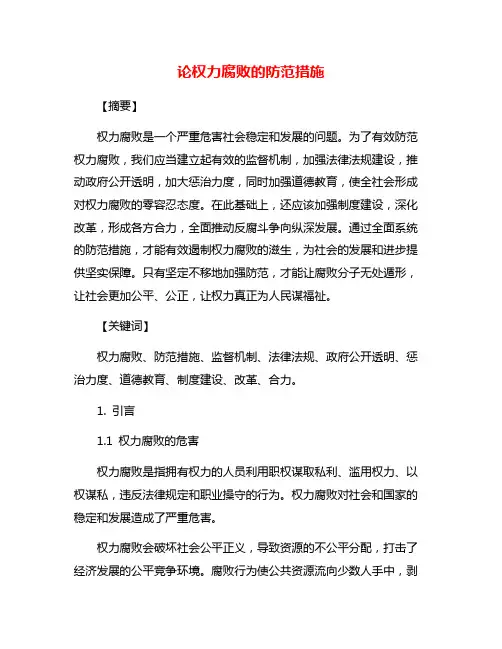 论权力腐败的防范措施

【摘要】

权力腐败是一个严重危害社会稳定和发展的问题。为了有效防范权力腐败，我们应当建立起有效的监督机制，加强法律法规建设，推动政府公开透明，加大惩治力度，同时加强道德教育，使全社会形成对权力腐败的零容忍态度。在此基础上，还应该加强制度建设，深化改革，形成各方合力，全面推动反腐斗争向纵深发展。通过全面系统的防范措施，才能有效遏制权力腐败的滋生，为社会的发展和进步提供坚实保障。只有坚定不移地加强防范，才能让腐败分子无处遁形，让社会更加公平、公正，让权力真正为人民谋福祉。

【关键词】

权力腐败、防范措施、监督机制、法律法规、政府公开透明、惩治力度、道德教育、制度建设、改革、合力。

1. 引言

1.1 权力腐败的危害

权力腐败是指拥有权力的人员利用职权谋取私利、滥用权力、以权谋私，违反法律规定和职业操守的行为。权力腐败对社会和国家的稳定和发展造成了严重危害。

权力腐败会破坏社会公平正义，导致资源的不公平分配，打击了经济发展的公平竞争环境。腐败行为使公共资源流向少数人手中，剥